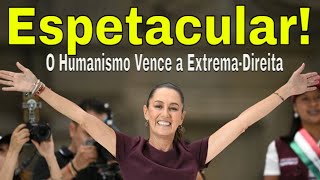 Espetacular!
O Humanismo Vence a Extrema-Direita